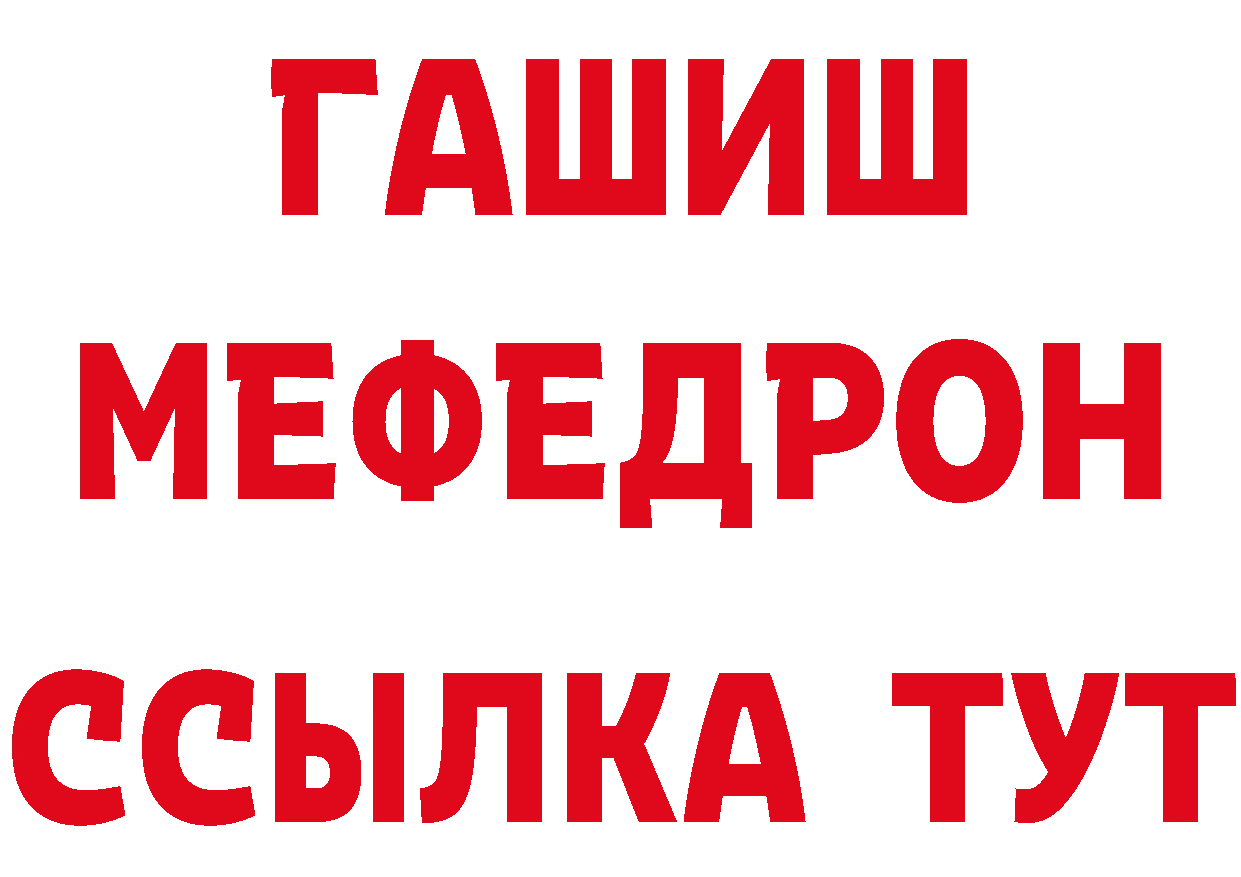 ГАШИШ
МЕФЕДРОН
ССЫЛКА ТУТ